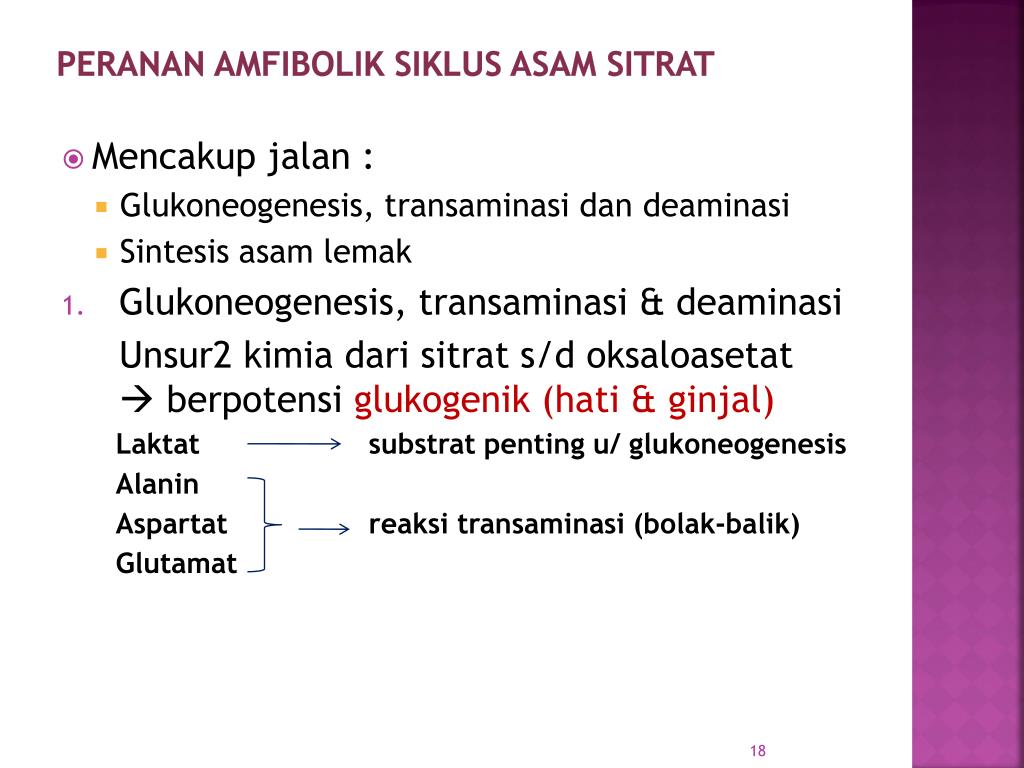 PERANAN AMFIBOLIK SIKLUS ASAM SITRAT

Mencakup jalan :
Glukoneogenesis, transaminasi dan deaminasi
Sintesis asam lemak

1. Glukoneogenesis, transaminasi & deaminasi
Unsur2 kimia dari sitrat s/d oksaloasetat
→ berpotensi glukogenik (hati & ginjal)

Laktat → substrat penting u/ glukoneogenesis
Alanin
Aspartat → reaksi transaminasi (bolak-balik)
Glutamat

18